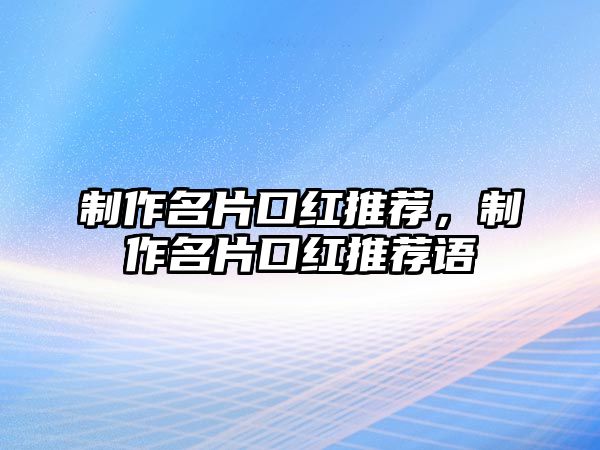 制作名片口红推荐，制作名片口红推荐语